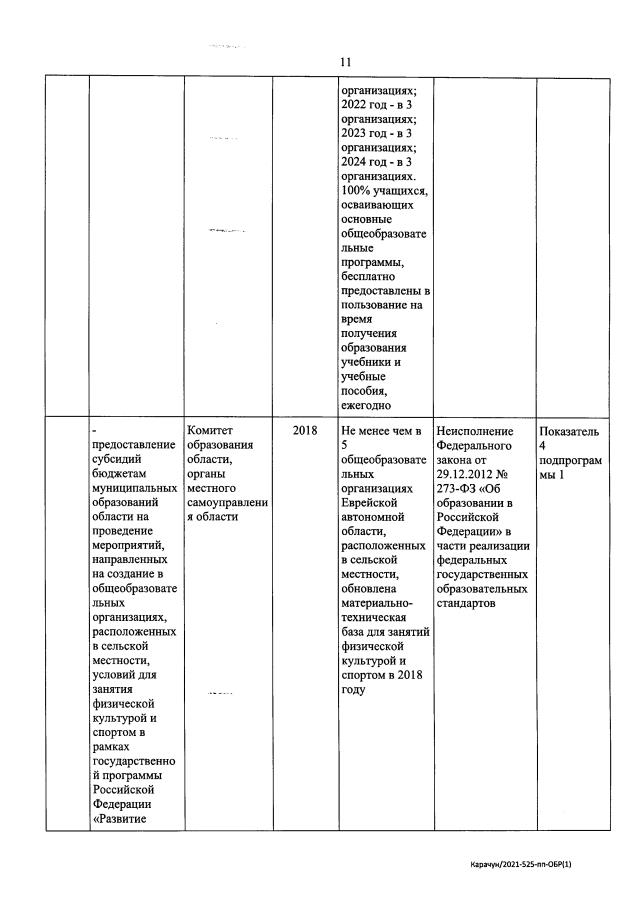 11

|  |  |  |  |  |  |  |
|---|---|---|---|---|---|---|
|  |  |  |  | организациях; 2022 год - в 3 организациях; 2023 год - в 3 организациях; 2024 год - в 3 организациях. 100% учащихся, осваивающих основные общеобразовательные программы, бесплатно предоставлены в пользование на время получения образования учебники и учебные пособия, ежегодно |  |  |
|  | - предоставление субсидий бюджетам муниципальных образований области на проведение мероприятий, направленных на создание в общеобразовательных организациях, расположенных в сельской местности, условий для занятия физической культурой и спортом в рамках государственной программы Российской Федерации «Развитие | Комитет образования области, органы местного самоуправления области | 2018 | Не менее чем в 5 общеобразовательных организациях Еврейской автономной области, расположенных в сельской местности, обновлена материально-техническая база для занятий физической культурой и спортом в 2018 году | Неисполнение Федерального закона от 29.12.2012 № 273-ФЗ «Об образовании в Российской Федерации» в части реализации федеральных государственных образовательных стандартов | Показатель 4 подпрограммы 1 |

Карачун/2021-525-пп-ОБР(1)